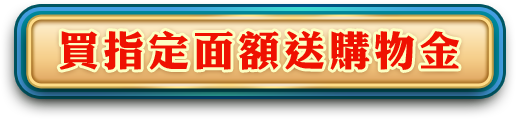 買指定面額送購物金